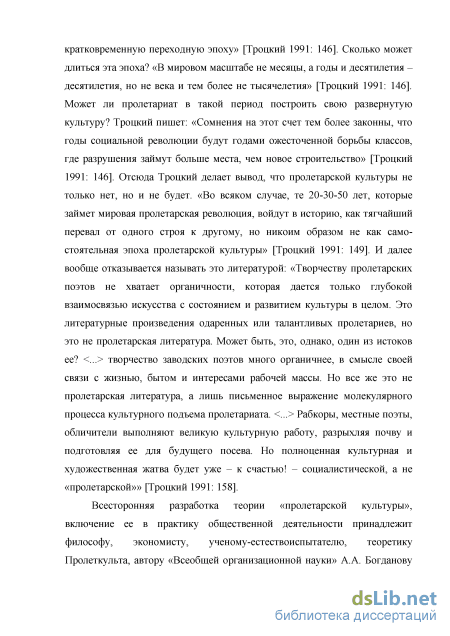 кратковременную переходную эпоху» [Троцкий 1991: 146]. Сколько может длиться эта эпоха? «В мировом масштабе не месяцы, а годы и десятилетия – десятилетия, но не века и тем более не тысячелетия» [Троцкий 1991: 146]. Может ли пролетариат в такой период построить свою развернутую культуру? Троцкий пишет: «Сомнения на этот счет тем более законны, что годы социальной революции будут годами ожесточенной борьбы классов, где разрушения займут больше места, чем новое строительство» [Троцкий 1991: 146]. Отсюда Троцкий делает вывод, что пролетарской культуры не только нет, но и не будет. «Во всяком случае, те 20-30-50 лет, которые займет мировая пролетарская революция, войдут в историю, как тягчайший перевал от одного строя к другому, но никоим образом не как самостоятельная эпоха пролетарской культуры» [Троцкий 1991: 149]. И далее вообще отказывается называть это литературой: «Творчеству пролетарских поэтов не хватает органичности, которая дается только глубокой взаимосвязью искусства с состоянием и развитием культуры в целом. Это литературные произведения одаренных или талантливых пролетариев, но это не пролетарская литература. Может быть, это, однако, один из истоков ее? <...> творчество заводских поэтов много органичнее, в смысле своей связи с жизнью, бытом и интересами рабочей массы. Но все же это не пролетарская литература, а лишь письменное выражение молекулярного процесса культурного подъема пролетариата. <...> Рабкоры, местные поэты, обличители выполняют великую культурную работу, разрыхляя почву и подготовляя ее для будущего посева. Но полноценная культурная и художественная жатва будет уже – к счастью! – социалистической, а не «пролетарской»» [Троцкий 1991: 158].

Всесторонняя разработка теории «пролетарской культуры», включение ее в практику общественной деятельности принадлежит философу, экономисту, ученому-естествоиспытателю, теоретику Пролеткульта, автору «Всеобщей организационной науки» А.А. Богданову

dsLib.net
библиотека диссертаций